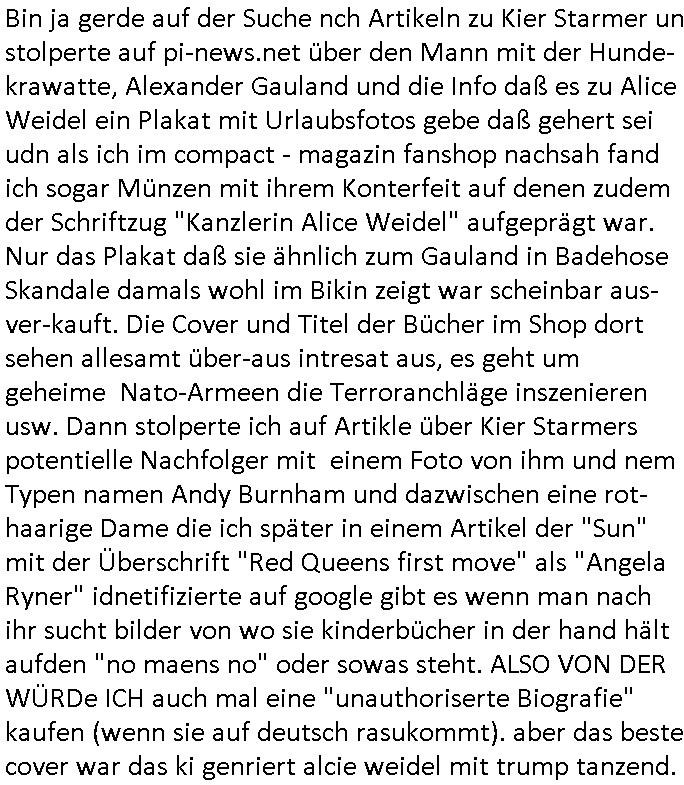 Bin ja gerde auf der Suche nch Artikeln zu Kier Starmer un stolperte auf pi-news.net über den Mann mit der Hundekrawatte, Alexander Gauland und die Info daß es zu Alice Weidel ein Plakat mit Urlaubsfotos gebe daß gehert sei udn als ich im compact - magazin fanshop nachsah fand ich sogar Münzen mit ihrem Konterfeit auf denen zudem der Schriftzug "Kanzlerin Alice Weidel" aufgeprägt war. Nur das Plakat daß sie ähnlich zum Gauland in Badehose Skandale damals wohl im Bikin zeigt war scheinbar ausver-kauft. Die Cover und Titel der Bücher im Shop dort sehen allesamt über-aus intresat aus, es geht um geheime  Nato-Armeen die Terroranchläge inszenieren usw. Dann stolperte ich auf Artikle über Kier Starmers potentielle Nachfolger mit  einem Foto von ihm und nem Typen namen Andy Burnham und dazwischen eine rothaarige Dame die ich später in einem Artikel der "Sun" mit der Überschrift "Red Queens first move" als "Angela Ryner" idnetifizierte auf google gibt es wenn man nach ihr sucht bilder von wo sie kinderbücher in der hand hält aufden "no maens no" oder sowas steht. ALSO VON DER WÜRDe ICH auch mal eine "unauthoriserte Biografie" kaufen (wenn sie auf deutsch rasukommt). aber das beste cover war das ki genriert alcie weidel mit trump tanzend.